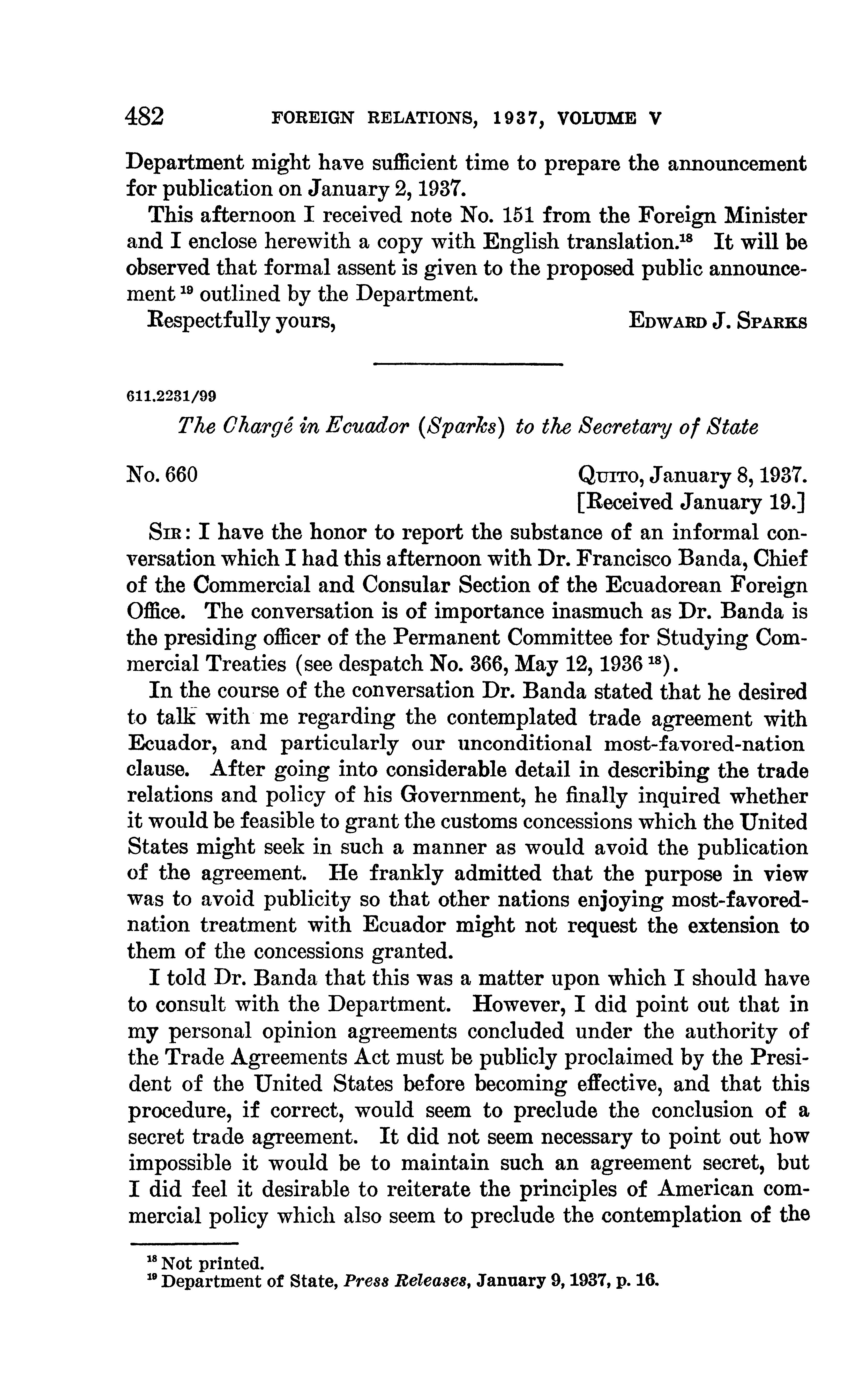 482 FOREIGN RELATIONS, 1937, VOLUME V

Department might have sufficient time to prepare the announcement for publication on January 2, 1937.

This afternoon I received note No. 151 from the Foreign Minister and I enclose herewith a copy with English translation.$^{18}$ It will be observed that formal assent is given to the proposed public announcement $^{19}$ outlined by the Department.

Respectfully yours, EDWARD J. SPARKS

611.2231/99

The Chargé in Ecuador (Sparks) to the Secretary of State

No. 660 QUITO, January 8, 1937.
[Received January 19.]

SIR: I have the honor to report the substance of an informal conversation which I had this afternoon with Dr. Francisco Banda, Chief of the Commercial and Consular Section of the Ecuadorean Foreign Office. The conversation is of importance inasmuch as Dr. Banda is the presiding officer of the Permanent Committee for Studying Commercial Treaties (see despatch No. 366, May 12, 1936 $^{18}$).

In the course of the conversation Dr. Banda stated that he desired to talk with me regarding the contemplated trade agreement with Ecuador, and particularly our unconditional most-favored-nation clause. After going into considerable detail in describing the trade relations and policy of his Government, he finally inquired whether it would be feasible to grant the customs concessions which the United States might seek in such a manner as would avoid the publication of the agreement. He frankly admitted that the purpose in view was to avoid publicity so that other nations enjoying most-favored-nation treatment with Ecuador might not request the extension to them of the concessions granted.

I told Dr. Banda that this was a matter upon which I should have to consult with the Department. However, I did point out that in my personal opinion agreements concluded under the authority of the Trade Agreements Act must be publicly proclaimed by the President of the United States before becoming effective, and that this procedure, if correct, would seem to preclude the conclusion of a secret trade agreement. It did not seem necessary to point out how impossible it would be to maintain such an agreement secret, but I did feel it desirable to reiterate the principles of American commercial policy which also seem to preclude the contemplation of the

$^{18}$ Not printed.
$^{19}$ Department of State, Press Releases, January 9, 1937, p. 16.